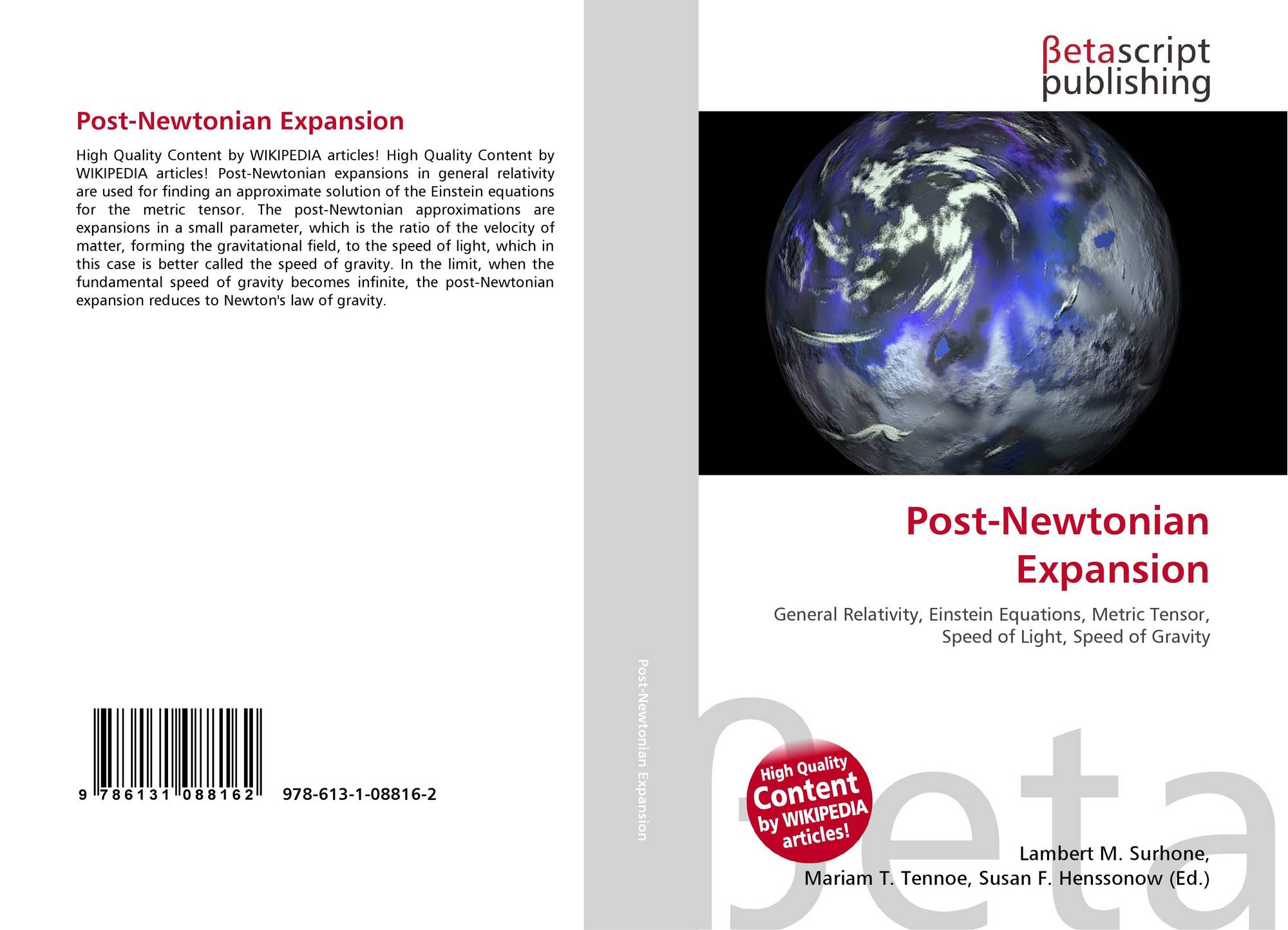 Post-Newtonian Expansion

High Quality Content by WIKIPEDIA articles! High Quality Content by WIKIPEDIA articles! Post-Newtonian expansions in general relativity are used for finding an approximate solution of the Einstein equations for the metric tensor. The post-Newtonian approximations are expansions in a small parameter, which is the ratio of the velocity of matter, forming the gravitational field, to the speed of light, which in this case is better called the speed of gravity. In the limit, when the fundamental speed of gravity becomes infinite, the post-Newtonian expansion reduces to Newton's law of gravity.

9 786131 088162 978-613-1-08816-2

Post-Newtonian Expansion

βetascript
publishing

Post-Newtonian
Expansion

General Relativity, Einstein Equations, Metric Tensor,
Speed of Light, Speed of Gravity

High Quality
Content
by WIKIPEDIA
articles!

Lambert M. Surhone,
Mariam T. Tennoe, Susan F. Henssonow (Ed.)

βeta